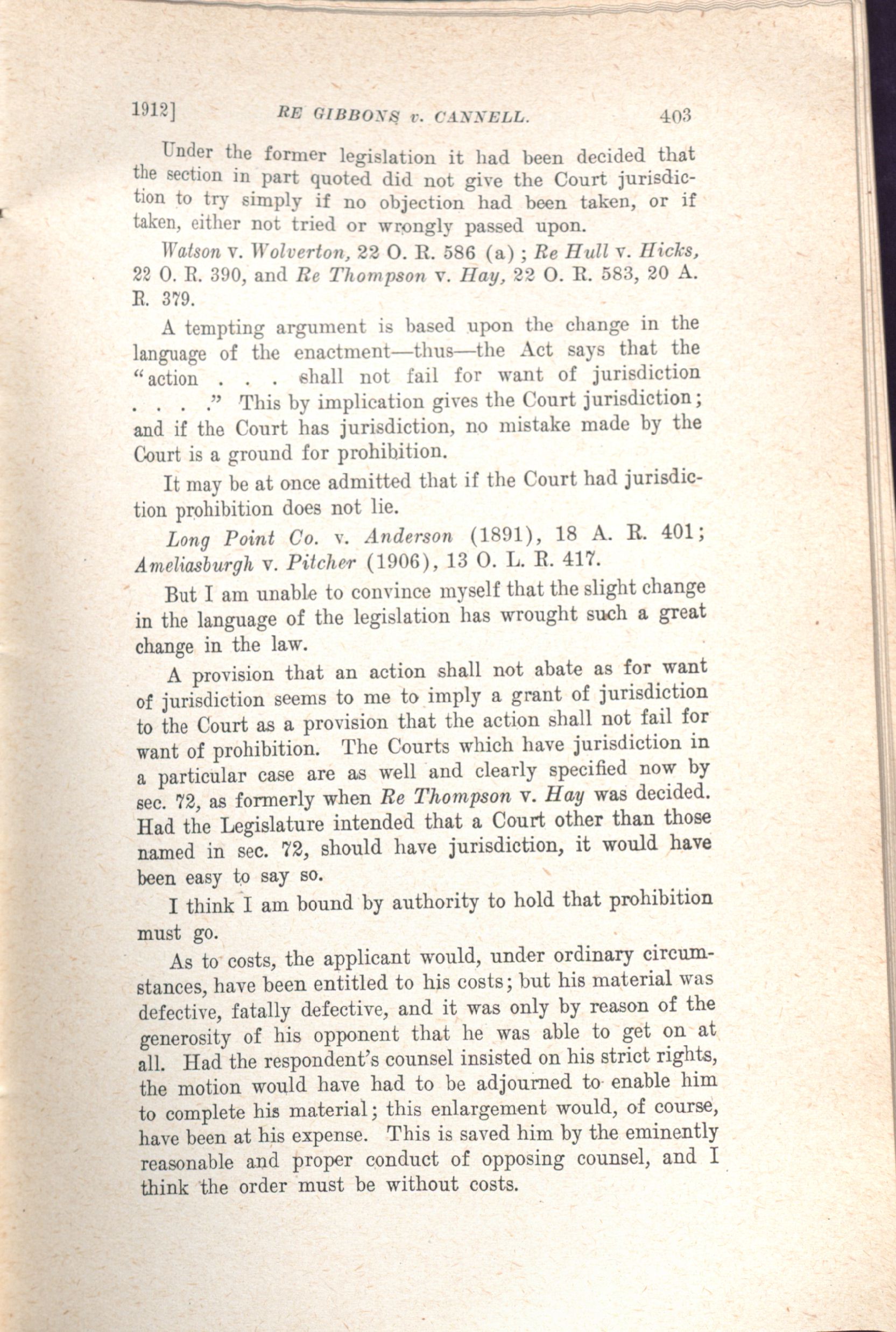 1912] RE GIBBONS v. CANNELL. 403

Under the former legislation it had been decided that the section in part quoted did not give the Court jurisdiction to try simply if no objection had been taken, or if taken, either not tried or wrongly passed upon.

Watson v. Wolverton, 22 O. R. 586 (a); Re Hull v. Hicks, 22 O. R. 390, and Re Thompson v. Hay, 22 O. R. 583, 20 A. R. 379.

A tempting argument is based upon the change in the language of the enactment—thus—the Act says that the "action . . . shall not fail for want of jurisdiction . . . ." This by implication gives the Court jurisdiction; and if the Court has jurisdiction, no mistake made by the Court is a ground for prohibition.

It may be at once admitted that if the Court had jurisdiction prohibition does not lie.

Long Point Co. v. Anderson (1891), 18 A. R. 401; Ameliasburgh v. Pitcher (1906), 13 O. L. R. 417.

But I am unable to convince myself that the slight change in the language of the legislation has wrought such a great change in the law.

A provision that an action shall not abate as for want of jurisdiction seems to me to imply a grant of jurisdiction to the Court as a provision that the action shall not fail for want of prohibition. The Courts which have jurisdiction in a particular case are as well and clearly specified now by sec. 72, as formerly when Re Thompson v. Hay was decided. Had the Legislature intended that a Court other than those named in sec. 72, should have jurisdiction, it would have been easy to say so.

I think I am bound by authority to hold that prohibition must go.

As to costs, the applicant would, under ordinary circumstances, have been entitled to his costs; but his material was defective, fatally defective, and it was only by reason of the generosity of his opponent that he was able to get on at all. Had the respondent's counsel insisted on his strict rights, the motion would have had to be adjourned to enable him to complete his material; this enlargement would, of course, have been at his expense. This is saved him by the eminently reasonable and proper conduct of opposing counsel, and I think the order must be without costs.